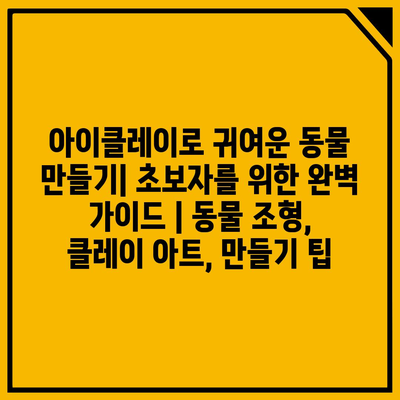 아이클레이로 귀여운 동물 만들기| 초보자를 위한 완벽 가이드 | 동물 조형, 클레이 아트, 만들기 팁